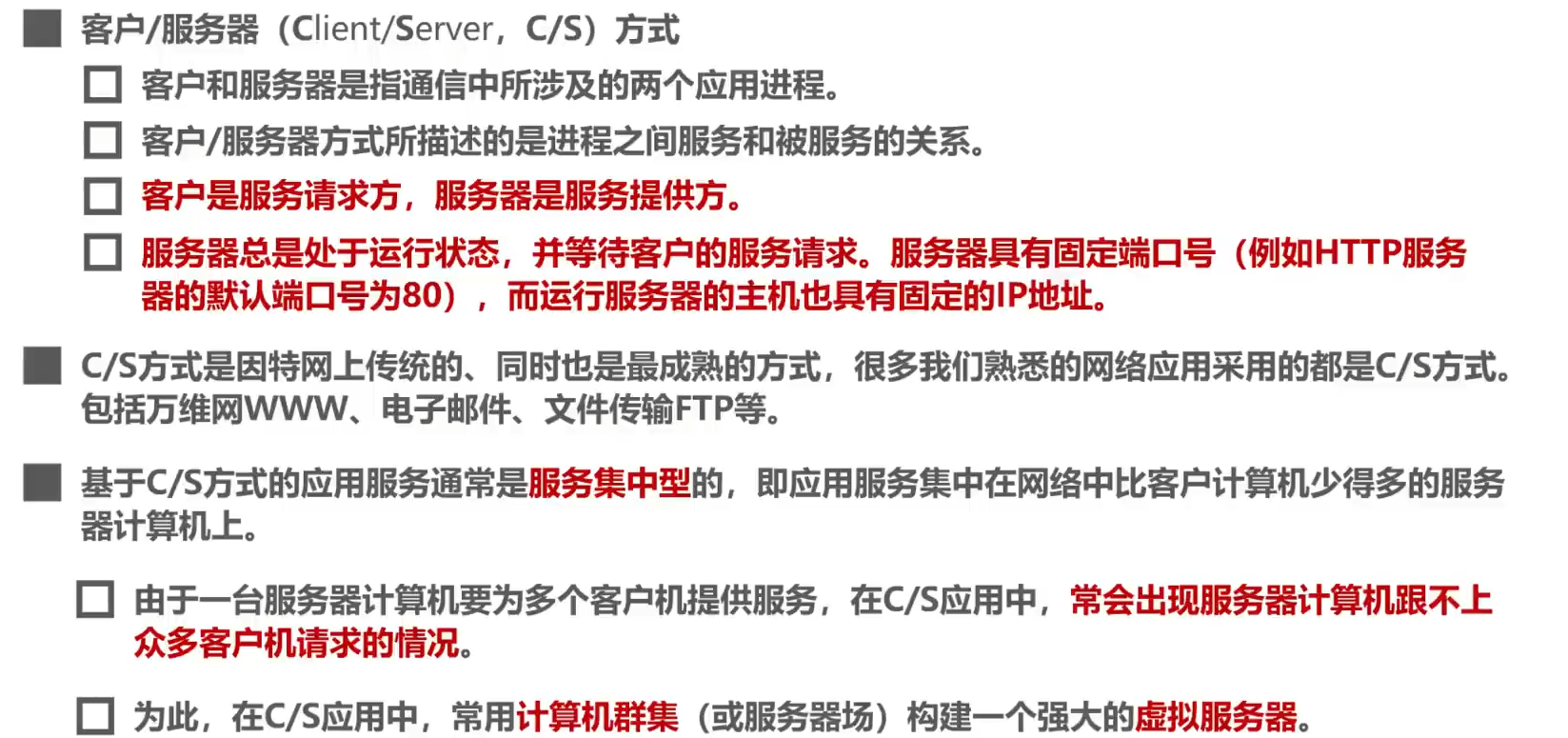 ■ 客户/服务器（Client/Server，C/S）方式

□ 客户和服务器是指通信中所涉及的两个应用进程。

□ 客户/服务器方式所描述的是进程之间服务和被服务的关系。

□ 客户是服务请求方，服务器是服务提供方。

□ 服务器总是处于运行状态，并等待客户的服务请求。服务器具有固定端口号（例如HTTP服务器的默认端口号为80），而运行服务器的主机也具有固定的IP地址。

■ C/S方式是因特网上传统的、同时也是最成熟的方式，很多我们熟悉的网络应用采用的都是C/S方式。包括万维网WWW、电子邮件、文件传输FTP等。

■ 基于C/S方式的应用服务通常是服务集中型的，即应用服务集中在网络中比客户计算机少得多的服务器计算机上。

□ 由于一台服务器计算机要为多个客户机提供服务，在C/S应用中，常会出现服务器计算机跟不上众多客户机请求的情况。

□ 为此，在C/S应用中，常用计算机群集（或服务器场）构建一个强大的虚拟服务器。